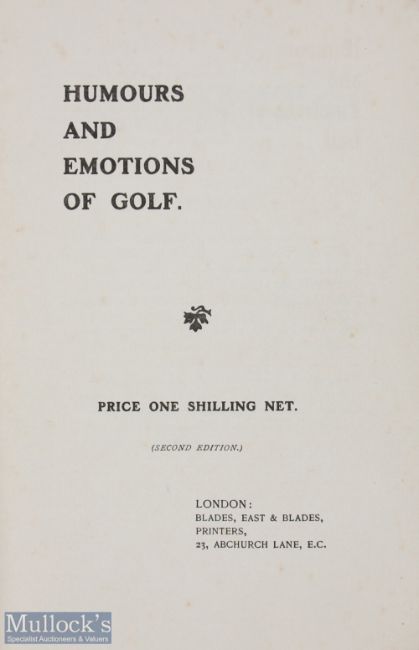 HUMOURS AND EMOTIONS OF GOLF.

PRICE ONE SHILLING NET.

(SECOND EDITION.)

LONDON:
BLADES, EAST & BLADES,
PRINTERS,
23, ABCHURCH LANE, E.C.

Mullock's
Specialist Auctioneers & Valuers